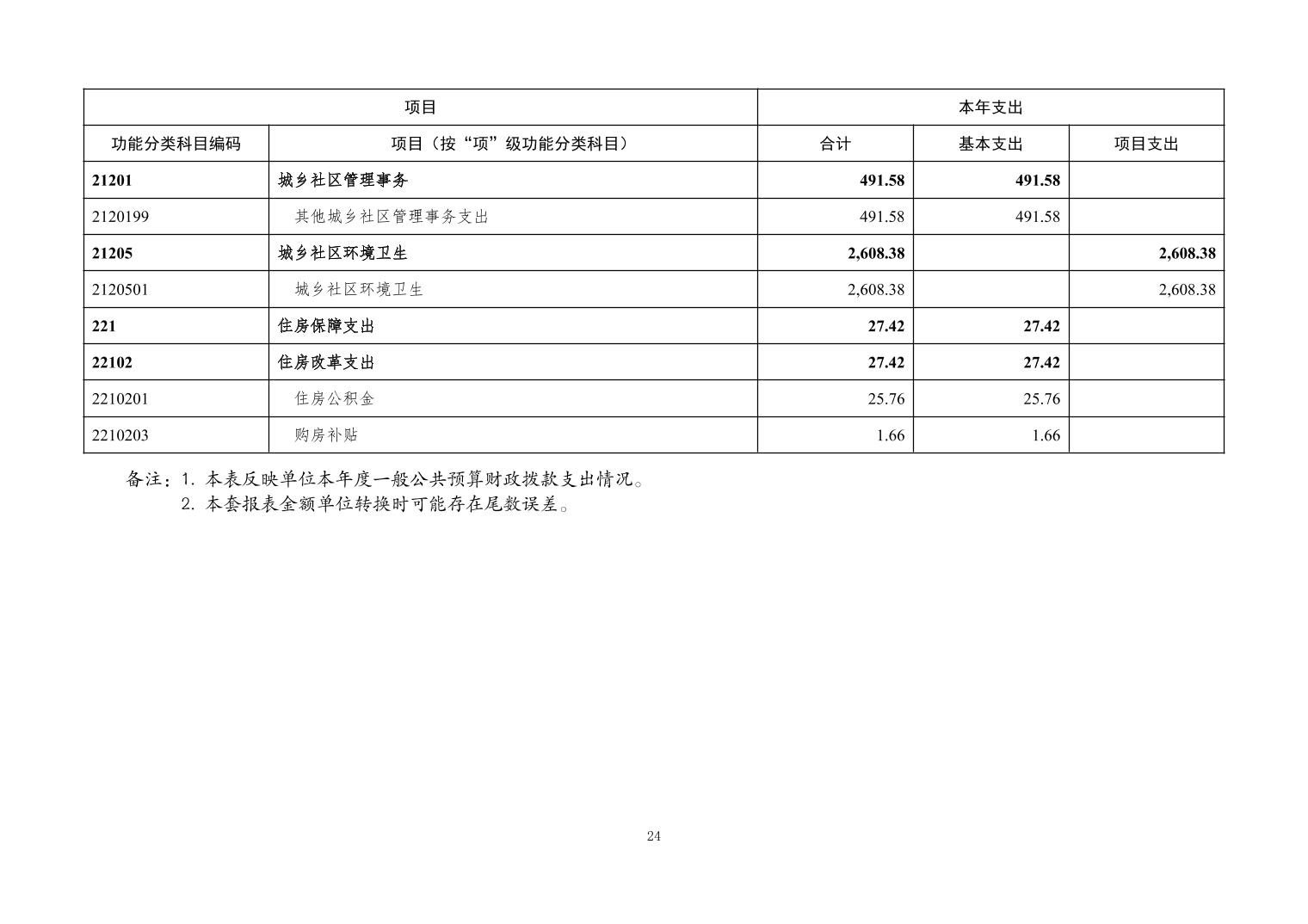 | 项目 | | 本年支出 | | |
|---|---|---|---|---|
| 功能分类科目编码 | 项目（按“项”级功能分类科目） | 合计 | 基本支出 | 项目支出 |
| 21201 | 城乡社区管理事务 | 491.58 | 491.58 | |
| 2120199 | 其他城乡社区管理事务支出 | 491.58 | 491.58 | |
| 21205 | 城乡社区环境卫生 | 2,608.38 | | 2,608.38 |
| 2120501 | 城乡社区环境卫生 | 2,608.38 | | 2,608.38 |
| 221 | 住房保障支出 | 27.42 | 27.42 | |
| 22102 | 住房改革支出 | 27.42 | 27.42 | |
| 2210201 | 住房公积金 | 25.76 | 25.76 | |
| 2210203 | 购房补贴 | 1.66 | 1.66 | |

备注：1. 本表反映单位本年度一般公共预算财政拨款支出情况。
2. 本套报表金额单位转换时可能存在尾数误差。

24